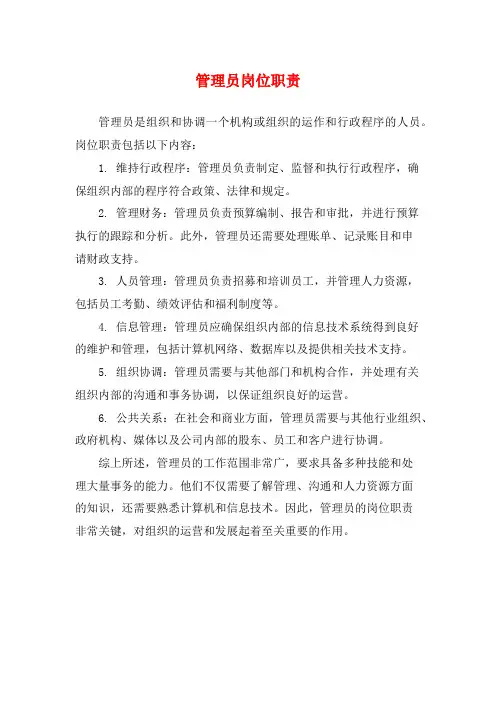 管理员岗位职责

管理员是组织和协调一个机构或组织的运作和行政程序的人员。岗位职责包括以下内容：

1. 维持行政程序：管理员负责制定、监督和执行行政程序，确保组织内部的程序符合政策、法律和规定。

2. 管理财务：管理员负责预算编制、报告和审批，并进行预算执行的跟踪和分析。此外，管理员还需要处理账单、记录账目和申请财政支持。

3. 人员管理：管理员负责招募和培训员工，并管理人力资源，包括员工考勤、绩效评估和福利制度等。

4. 信息管理：管理员应确保组织内部的信息技术系统得到良好的维护和管理，包括计算机网络、数据库以及提供相关技术支持。

5. 组织协调：管理员需要与其他部门和机构合作，并处理有关组织内部的沟通和事务协调，以保证组织良好的运营。

6. 公共关系：在社会和商业方面，管理员需要与其他行业组织、政府机构、媒体以及公司内部的股东、员工和客户进行协调。

综上所述，管理员的工作范围非常广，要求具备多种技能和处理大量事务的能力。他们不仅需要了解管理、沟通和人力资源方面的知识，还需要熟悉计算机和信息技术。因此，管理员的岗位职责非常关键，对组织的运营和发展起着至关重要的作用。